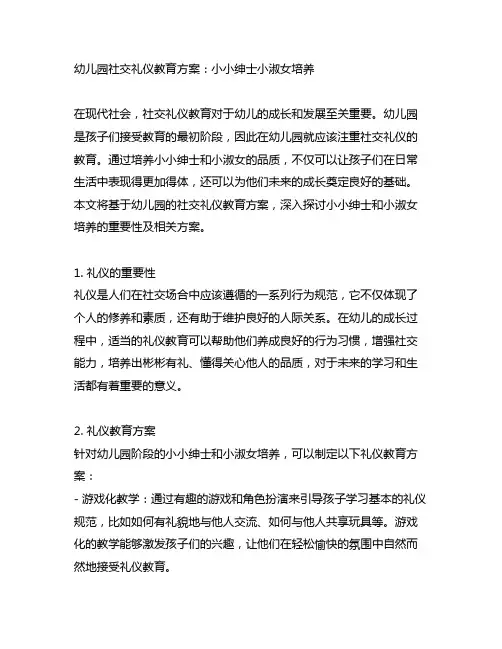 幼儿园社交礼仪教育方案：小小绅士小淑女培养

在现代社会，社交礼仪教育对于幼儿的成长和发展至关重要。幼儿园是孩子们接受教育的最初阶段，因此在幼儿园就应该注重社交礼仪的教育。通过培养小小绅士和小淑女的品质，不仅可以让孩子们在日常生活中表现得更加得体，还可以为他们未来的成长奠定良好的基础。本文将基于幼儿园的社交礼仪教育方案，深入探讨小小绅士和小淑女培养的重要性及相关方案。

1. 礼仪的重要性
礼仪是人们在社交场合中应该遵循的一系列行为规范，它不仅体现了个人的修养和素质，还有助于维护良好的人际关系。在幼儿的成长过程中，适当的礼仪教育可以帮助他们养成良好的行为习惯，增强社交能力，培养出彬彬有礼、懂得关心他人的品质，对于未来的学习和生活都有着重要的意义。

2. 礼仪教育方案
针对幼儿园阶段的小小绅士和小淑女培养，可以制定以下礼仪教育方案：
- 游戏化教学：通过有趣的游戏和角色扮演来引导孩子学习基本的礼仪规范，比如如何有礼貌地与他人交流、如何与他人共享玩具等。游戏化的教学能够激发孩子们的兴趣，让他们在轻松愉快的氛围中自然而然地接受礼仪教育。